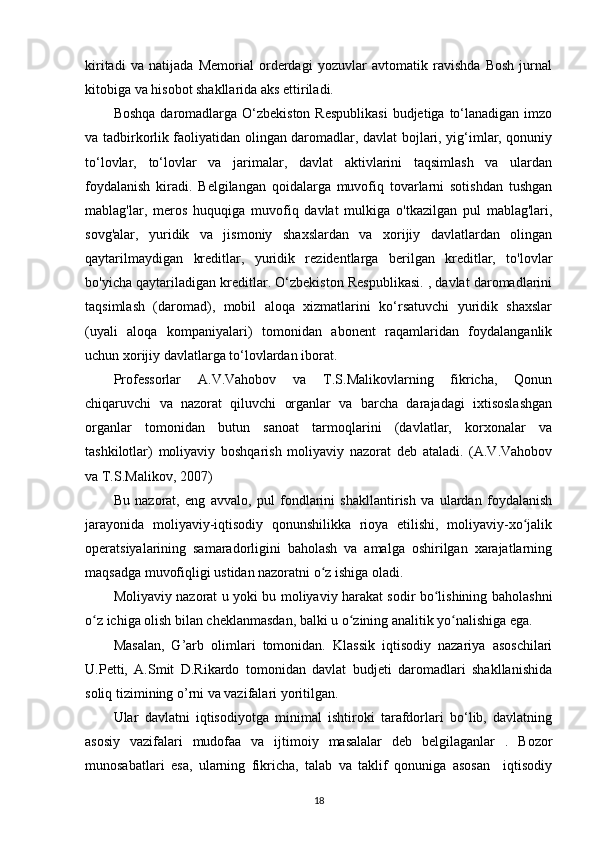 kiritadi va natijada Memorial orderdagi yozuvlar avtomatik ravishda Bosh jurnal kitobiga va hisobot shakllarida aks ettiriladi.

Boshqa daromadlarga O‘zbekiston Respublikasi budjetiga to‘lanadigan imzo va tadbirkorlik faoliyatidan olingan daromadlar, davlat bojlari, yig‘imlar, qonuniy to‘lovlar, to‘lovlar va jarimalar, davlat aktivlarini taqsimlash va ulardan foydalanish kiradi. Belgilangan qoidalarga muvofiq tovarlarni sotishdan tushgan mablag'lar, meros huquqiga muvofiq davlat mulkiga o'tkazilgan pul mablag'lari, sovg'alar, yuridik va jismoniy shaxslardan va xorijiy davlatlardan olingan qaytarilmaydigan kreditlar, yuridik rezidentlarga berilgan kreditlar, to'lovlar bo'yicha qaytariladigan kreditlar. O‘zbekiston Respublikasi. , davlat daromadlarini taqsimlash (daromad), mobil aloqa xizmatlarini ko‘rsatuvchi yuridik shaxslar (uyali aloqa kompaniyalari) tomonidan abonent raqamlaridan foydalanganlik uchun xorijiy davlatlarga to‘lovlardan iborat.

Professorlar A.V.Vahobov va T.S.Malikovlarning fikricha, Qonun chiqaruvchi va nazorat qiluvchi organlar va barcha darajadagi ixtisoslashgan organlar tomonidan butun sanoat tarmoqlarini (davlatlar, korxonalar va tashkilotlar) moliyaviy boshqarish moliyaviy nazorat deb ataladi. (A.V.Vahobov va T.S.Malikov, 2007)

Bu nazorat, eng avvalo, pul fondlarini shakllantirish va ulardan foydalanish jarayonida moliyaviy-iqtisodiy qonunshilikka rioya etilishi, moliyaviy-xo‘jalik operatsiyalarining samaradorligini baholash va amalga oshirilgan xarajatlarning maqsadga muvofiqligi ustidan nazoratni o‘z ishiga oladi.

Moliyaviy nazorat u yoki bu moliyaviy harakat sodir bo‘lishining baholashni o‘z ichiga olish bilan cheklanmasdan, balki u o‘zining analitik yo‘nalishiga ega.

Masalan, G’arb olimlari tomonidan. Klassik iqtisodiy nazariya asoschilari U.Petti, A.Smit D.Rikardo tomonidan davlat budjeti daromadlari shakllanishida soliq tizimining o’rni va vazifalari yoritilgan.

Ular davlatni iqtisodiyotga minimal ishtiroki tarafdorlari bo‘lib, davlatning asosiy vazifalari mudofaa va ijtimoiy masalalar deb belgilaganlar . Bozor munosabatlari esa, ularning fikricha, talab va taklif qonuniga asosan iqtisodiy

18